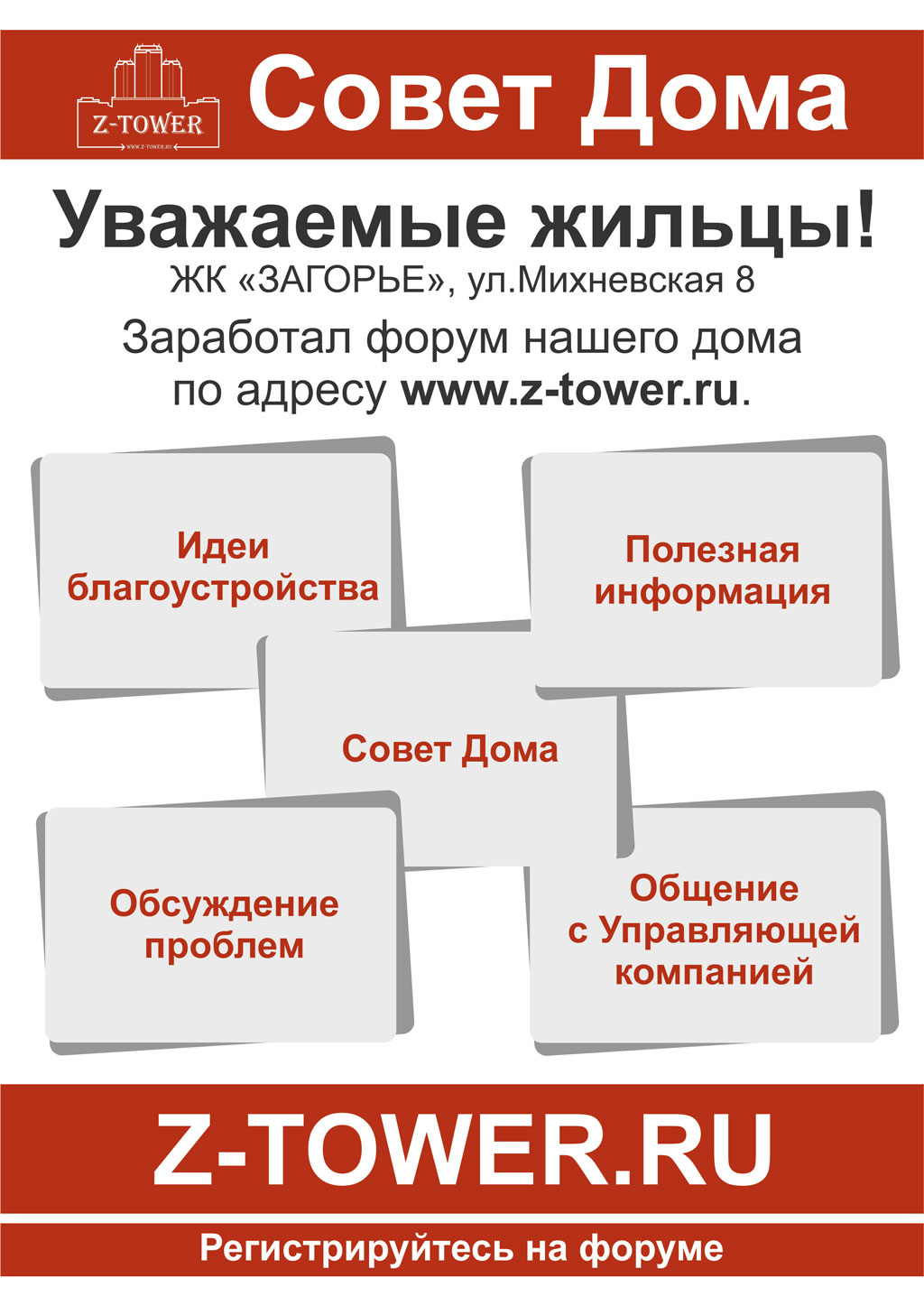 Z-TOWER
WWW.Z-TOWER.RU

Совет Дома

Уважаемые жильцы!

ЖК «ЗАГОРЬЕ», ул.Михневская 8

Заработал форум нашего дома по адресу www.z-tower.ru.

Идеи благоустройства

Полезная информация

Совет Дома

Обсуждение проблем

Общение с Управляющей компанией

Z-TOWER.RU

Регистрируйтесь на форуме